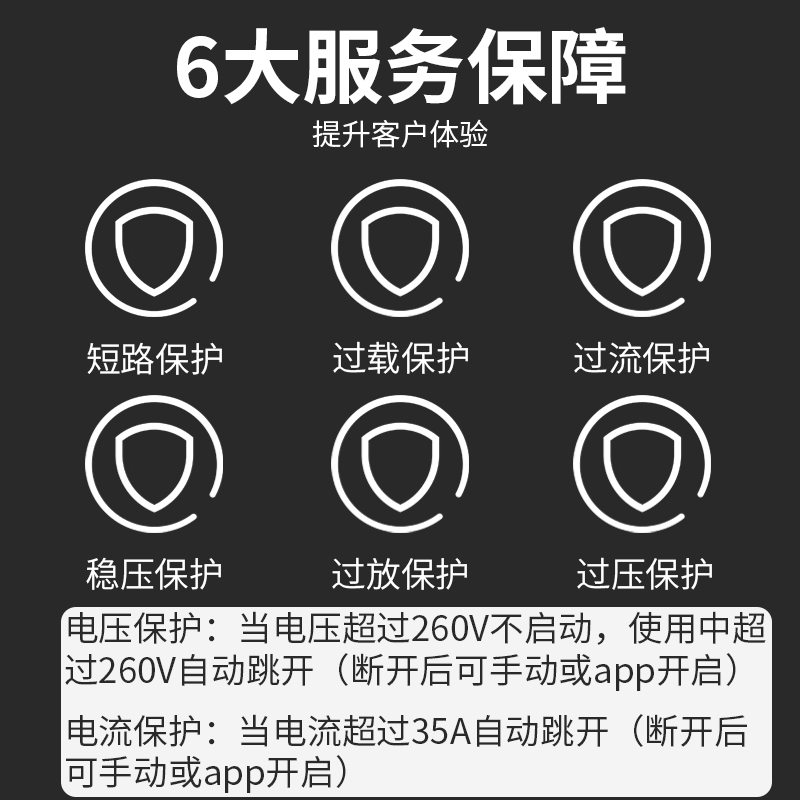 6大服务保障
提升客户体验

短路保护
过载保护
过流保护
稳压保护
过放保护
过压保护

电压保护：当电压超过260V不启动，使用中超过260V自动跳开（断开后可手动或app开启）

电流保护：当电流超过35A自动跳开（断开后可手动或app开启）